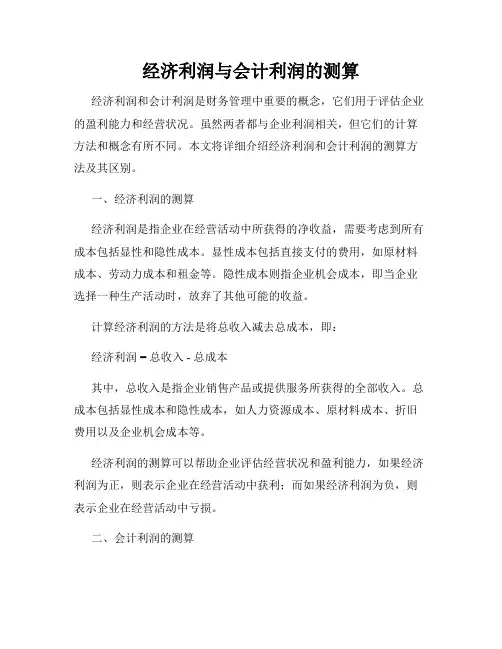 经济利润与会计利润的测算

经济利润和会计利润是财务管理中重要的概念，它们用于评估企业的盈利能力和经营状况。虽然两者都与企业利润相关，但它们的计算方法和概念有所不同。本文将详细介绍经济利润和会计利润的测算方法及其区别。

一、经济利润的测算

经济利润是指企业在经营活动中所获得的净收益，需要考虑到所有成本包括显性和隐性成本。显性成本包括直接支付的费用，如原材料成本、劳动力成本和租金等。隐性成本则指企业机会成本，即当企业选择一种生产活动时，放弃了其他可能的收益。

计算经济利润的方法是将总收入减去总成本，即：

经济利润 = 总收入 - 总成本

其中，总收入是指企业销售产品或提供服务所获得的全部收入。总成本包括显性成本和隐性成本，如人力资源成本、原材料成本、折旧费用以及企业机会成本等。

经济利润的测算可以帮助企业评估经营状况和盈利能力，如果经济利润为正，则表示企业在经营活动中获利；而如果经济利润为负，则表示企业在经营活动中亏损。

二、会计利润的测算